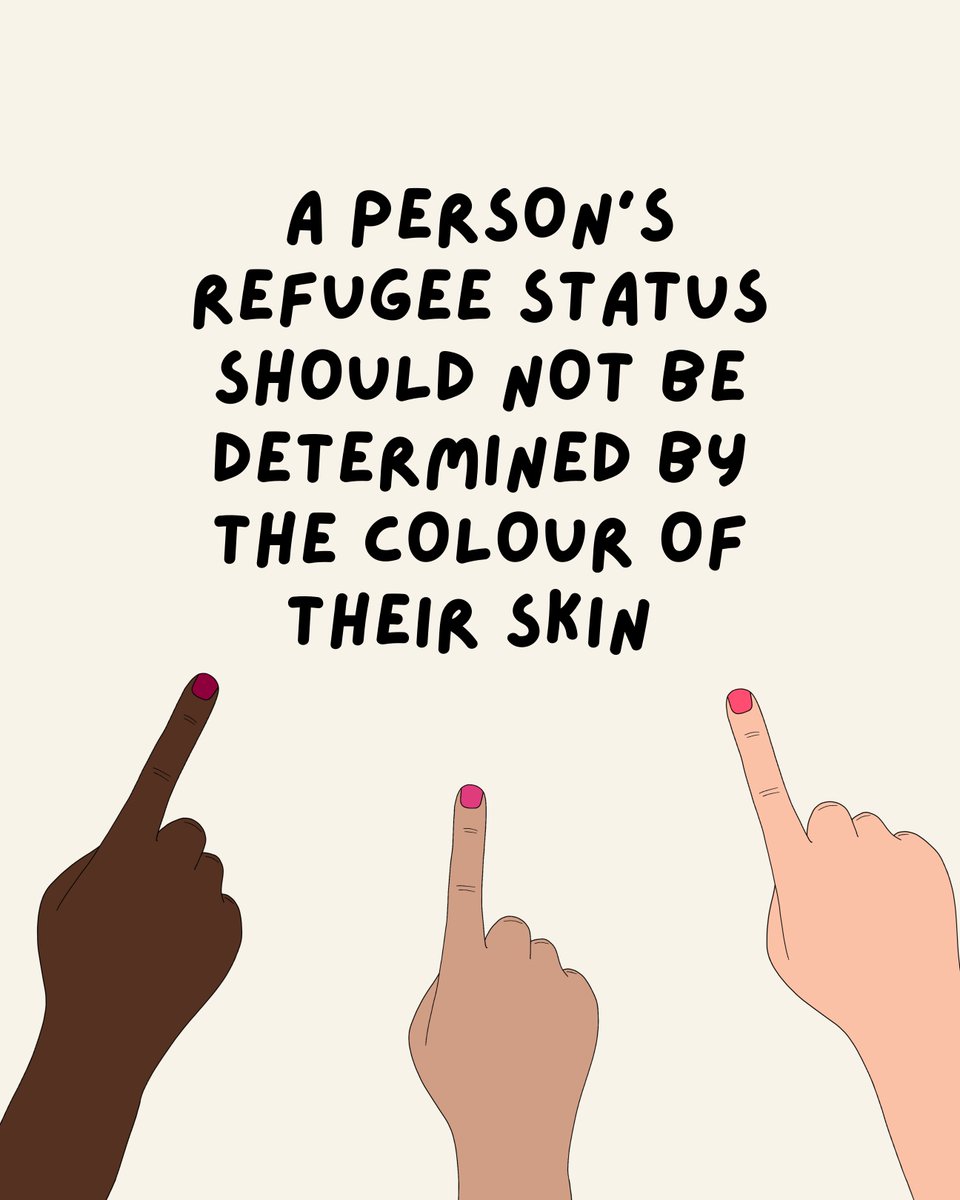 A PERSON'S REFUGEE STATUS SHOULD NOT BE DETERMINED BY THE COLOUR OF THEIR SKIN